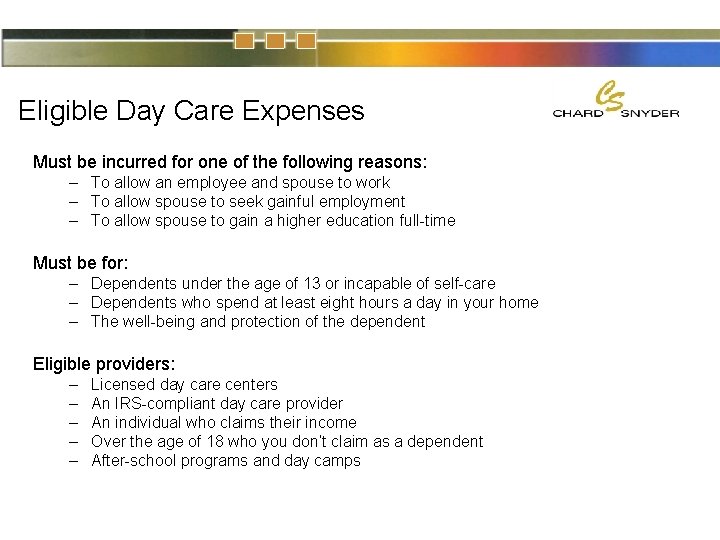 Eligible Day Care Expenses

CS
CHARD SNYDER

Must be incurred for one of the following reasons:
– To allow an employee and spouse to work
– To allow spouse to seek gainful employment
– To allow spouse to gain a higher education full-time

Must be for:
– Dependents under the age of 13 or incapable of self-care
– Dependents who spend at least eight hours a day in your home
– The well-being and protection of the dependent

Eligible providers:
– Licensed day care centers
– An IRS-compliant day care provider
– An individual who claims their income
– Over the age of 18 who you don't claim as a dependent
– After-school programs and day camps